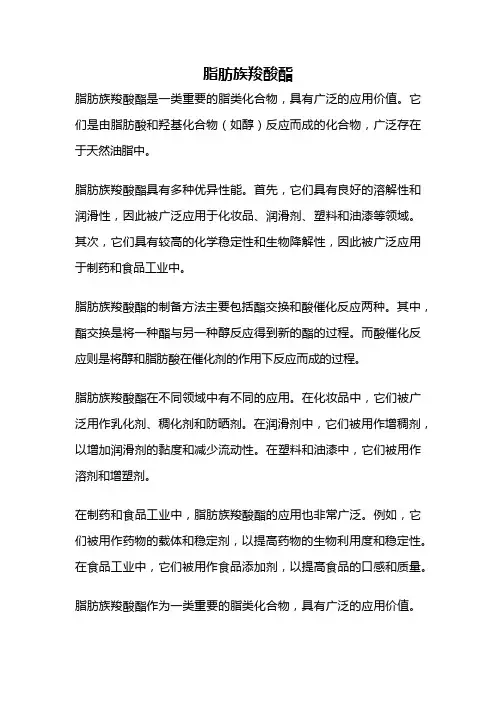 脂肪族羧酸酯

脂肪族羧酸酯是一类重要的脂类化合物，具有广泛的应用价值。它们是由脂肪酸和羟基化合物（如醇）反应而成的化合物，广泛存在于天然油脂中。

脂肪族羧酸酯具有多种优异性能。首先，它们具有良好的溶解性和润滑性，因此被广泛应用于化妆品、润滑剂、塑料和油漆等领域。其次，它们具有较高的化学稳定性和生物降解性，因此被广泛应用于制药和食品工业中。

脂肪族羧酸酯的制备方法主要包括酯交换和酸催化反应两种。其中，酯交换是将一种酯与另一种醇反应得到新的酯的过程。而酸催化反应则是将醇和脂肪酸在催化剂的作用下反应而成的过程。

脂肪族羧酸酯在不同领域中有不同的应用。在化妆品中，它们被广泛用作乳化剂、稠化剂和防晒剂。在润滑剂中，它们被用作增稠剂，以增加润滑剂的黏度和减少流动性。在塑料和油漆中，它们被用作溶剂和增塑剂。

在制药和食品工业中，脂肪族羧酸酯的应用也非常广泛。例如，它们被用作药物的载体和稳定剂，以提高药物的生物利用度和稳定性。在食品工业中，它们被用作食品添加剂，以提高食品的口感和质量。

脂肪族羧酸酯作为一类重要的脂类化合物，具有广泛的应用价值。